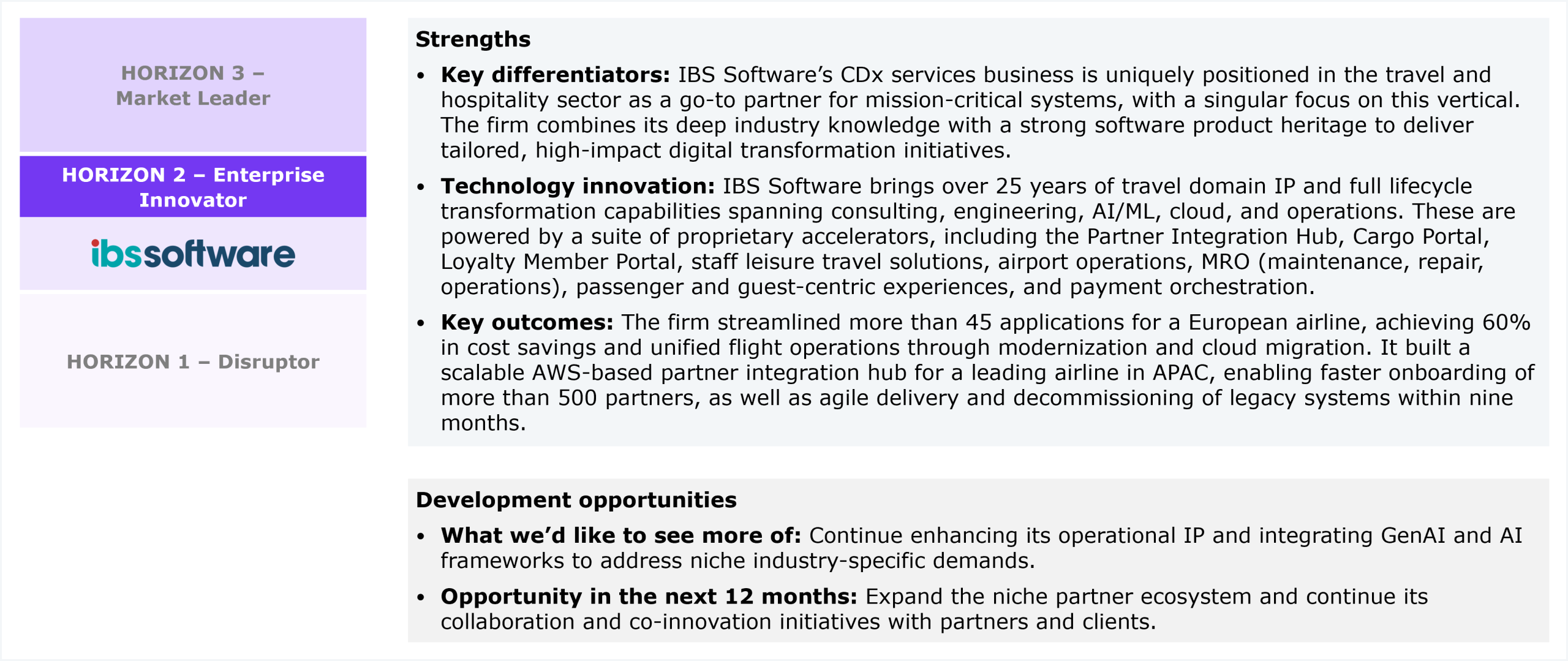 HORIZON 3 – Market Leader

HORIZON 2 – Enterprise Innovator

ibssoftware

HORIZON 1 – Disruptor

Strengths

• Key differentiators: IBS Software's CDx services business is uniquely positioned in the travel and hospitality sector as a go-to partner for mission-critical systems, with a singular focus on this vertical. The firm combines its deep industry knowledge with a strong software product heritage to deliver tailored, high-impact digital transformation initiatives.

• Technology innovation: IBS Software brings over 25 years of travel domain IP and full lifecycle transformation capabilities spanning consulting, engineering, AI/ML, cloud, and operations. These are powered by a suite of proprietary accelerators, including the Partner Integration Hub, Cargo Portal, Loyalty Member Portal, staff leisure travel solutions, airport operations, MRO (maintenance, repair, operations), passenger and guest-centric experiences, and payment orchestration.

• Key outcomes: The firm streamlined more than 45 applications for a European airline, achieving 60% in cost savings and unified flight operations through modernization and cloud migration. It built a scalable AWS-based partner integration hub for a leading airline in APAC, enabling faster onboarding of more than 500 partners, as well as agile delivery and decommissioning of legacy systems within nine months.

Development opportunities

• What we'd like to see more of: Continue enhancing its operational IP and integrating GenAI and AI frameworks to address niche industry-specific demands.

• Opportunity in the next 12 months: Expand the niche partner ecosystem and continue its collaboration and co-innovation initiatives with partners and clients.